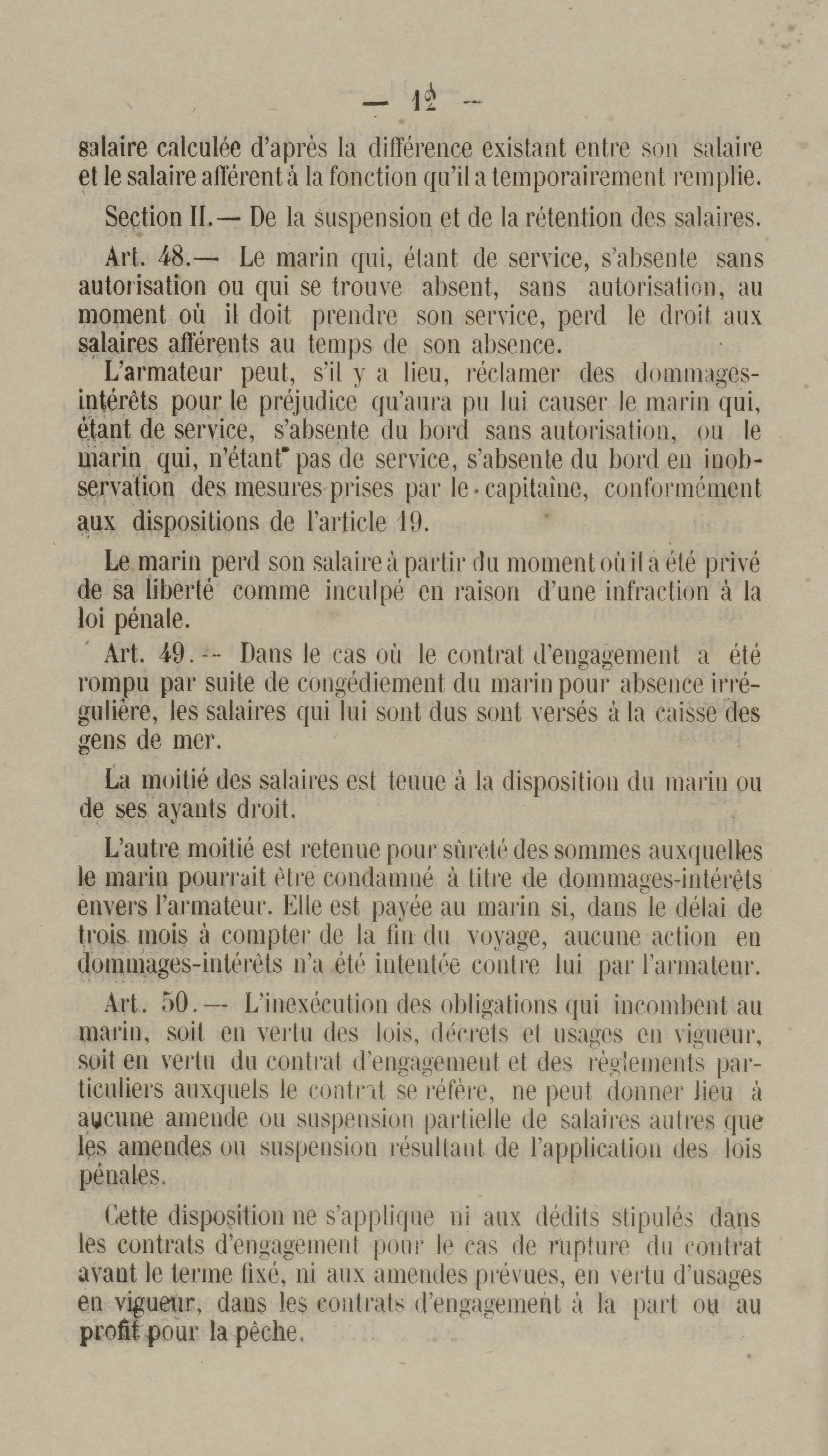 — 12 —

salaire calculée d'après la différence existant entre son salaire et le salaire afférent à la fonction qu'il a temporairement remplie.

Section II.— De la suspension et de la rétention des salaires.

Art. 48.— Le marin qui, étant de service, s'absente sans autorisation ou qui se trouve absent, sans autorisation, au moment où il doit prendre son service, perd le droit aux salaires afférents au temps de son absence.

L'armateur peut, s'il y a lieu, réclamer des dommages-intérêts pour le préjudice qu'aura pu lui causer le marin qui, étant de service, s'absente du bord sans autorisation, ou le marin qui, n'étant pas de service, s'absente du bord en inobservation des mesures prises par le capitaine, conformément aux dispositions de l'article 19.

Le marin perd son salaire à partir du moment où il a été privé de sa liberté comme inculpé en raison d'une infraction à la loi pénale.

Art. 49.— Dans le cas où le contrat d'engagement a été rompu par suite de congédiement du marin pour absence irrégulière, les salaires qui lui sont dus sont versés à la caisse des gens de mer.

La moitié des salaires est tenue à la disposition du marin ou de ses ayants droit.

L'autre moitié est retenue pour sûreté des sommes auxquelles le marin pourrait être condamné à titre de dommages-intérêts envers l'armateur. Elle est payée au marin si, dans le délai de trois mois à compter de la fin du voyage, aucune action en dommages-intérêts n'a été intentée contre lui par l'armateur.

Art. 50.— L'inexécution des obligations qui incombent au marin, soit en vertu des lois, décrets et usages en vigueur, soit en vertu du contrat d'engagement et des règlements particuliers auxquels le contrat se réfère, ne peut donner lieu à aucune amende ou suspension partielle de salaires autres que les amendes ou suspension résultant de l'application des lois pénales.

Cette disposition ne s'applique ni aux dédits stipulés dans les contrats d'engagement pour le cas de rupture du contrat avant le terme fixé, ni aux amendes prévues, en vertu d'usages en vigueur, dans les contrats d'engagement à la part ou au profit pour la pêche.